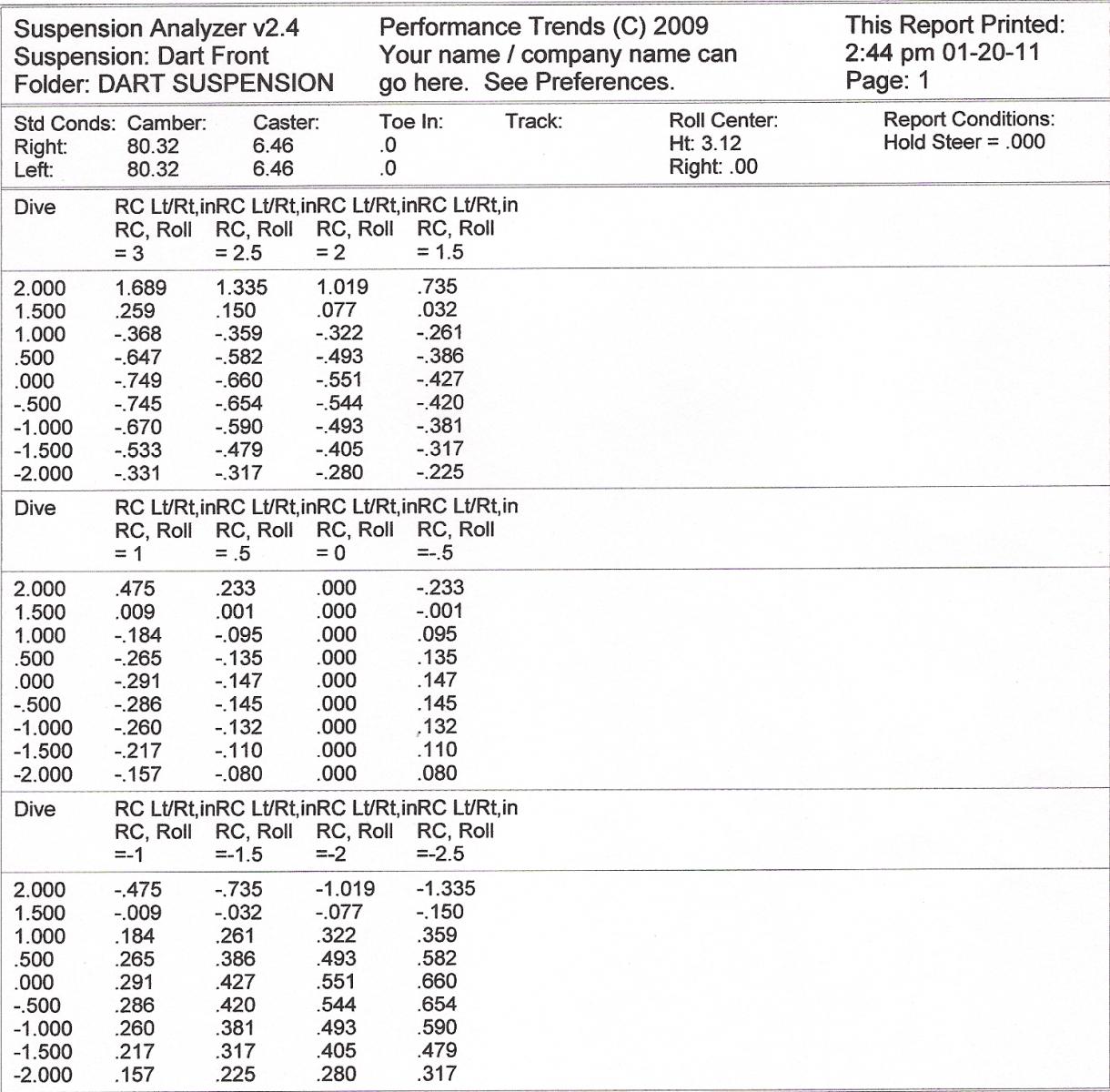 Suspension Analyzer v2.4
Suspension: Dart Front
Folder: DART SUSPENSION

Performance Trends (C) 2009
Your name / company name can go here. See Preferences.

This Report Printed:
2:44 pm 01-20-11
Page: 1

| Std Conds: | Camber: | Caster: | Toe In: | Track: | Roll Center: | Report Conditions: |
|---|---|---|---|---|---|---|
| Right: | 80.32 | 6.46 | .0 | | Ht: 3.12 | Hold Steer = .000 |
| Left: | 80.32 | 6.46 | .0 | | Right: .00 | |

| Dive | RC Lt/Rt,in RC, Roll = 3 | RC Lt/Rt,in RC, Roll = 2.5 | RC Lt/Rt,in RC, Roll = 2 | RC Lt/Rt,in RC, Roll = 1.5 |
|---|---|---|---|---|
| 2.000 | 1.689 | 1.335 | 1.019 | .735 |
| 1.500 | .259 | .150 | .077 | .032 |
| 1.000 | -.368 | -.359 | -.322 | -.261 |
| .500 | -.647 | -.582 | -.493 | -.386 |
| .000 | -.749 | -.660 | -.551 | -.427 |
| -.500 | -.745 | -.654 | -.544 | -.420 |
| -1.000 | -.670 | -.590 | -.493 | -.381 |
| -1.500 | -.533 | -.479 | -.405 | -.317 |
| -2.000 | -.331 | -.317 | -.280 | -.225 |

| Dive | RC Lt/Rt,in RC, Roll = 1 | RC Lt/Rt,in RC, Roll = .5 | RC Lt/Rt,in RC, Roll = 0 | RC Lt/Rt,in RC, Roll =-.5 |
|---|---|---|---|---|
| 2.000 | .475 | .233 | .000 | -.233 |
| 1.500 | .009 | .001 | .000 | -.001 |
| 1.000 | -.184 | -.095 | .000 | .095 |
| .500 | -.265 | -.135 | .000 | .135 |
| .000 | -.291 | -.147 | .000 | .147 |
| -.500 | -.286 | -.145 | .000 | .145 |
| -1.000 | -.260 | -.132 | .000 | .132 |
| -1.500 | -.217 | -.110 | .000 | .110 |
| -2.000 | -.157 | -.080 | .000 | .080 |

| Dive | RC Lt/Rt,in RC, Roll =-1 | RC Lt/Rt,in RC, Roll =-1.5 | RC Lt/Rt,in RC, Roll =-2 | RC Lt/Rt,in RC, Roll =-2.5 |
|---|---|---|---|---|
| 2.000 | -.475 | -.735 | -1.019 | -1.335 |
| 1.500 | -.009 | -.032 | -.077 | -.150 |
| 1.000 | .184 | .261 | .322 | .359 |
| .500 | .265 | .386 | .493 | .582 |
| .000 | .291 | .427 | .551 | .660 |
| -.500 | .286 | .420 | .544 | .654 |
| -1.000 | .260 | .381 | .493 | .590 |
| -1.500 | .217 | .317 | .405 | .479 |
| -2.000 | .157 | .225 | .280 | .317 |